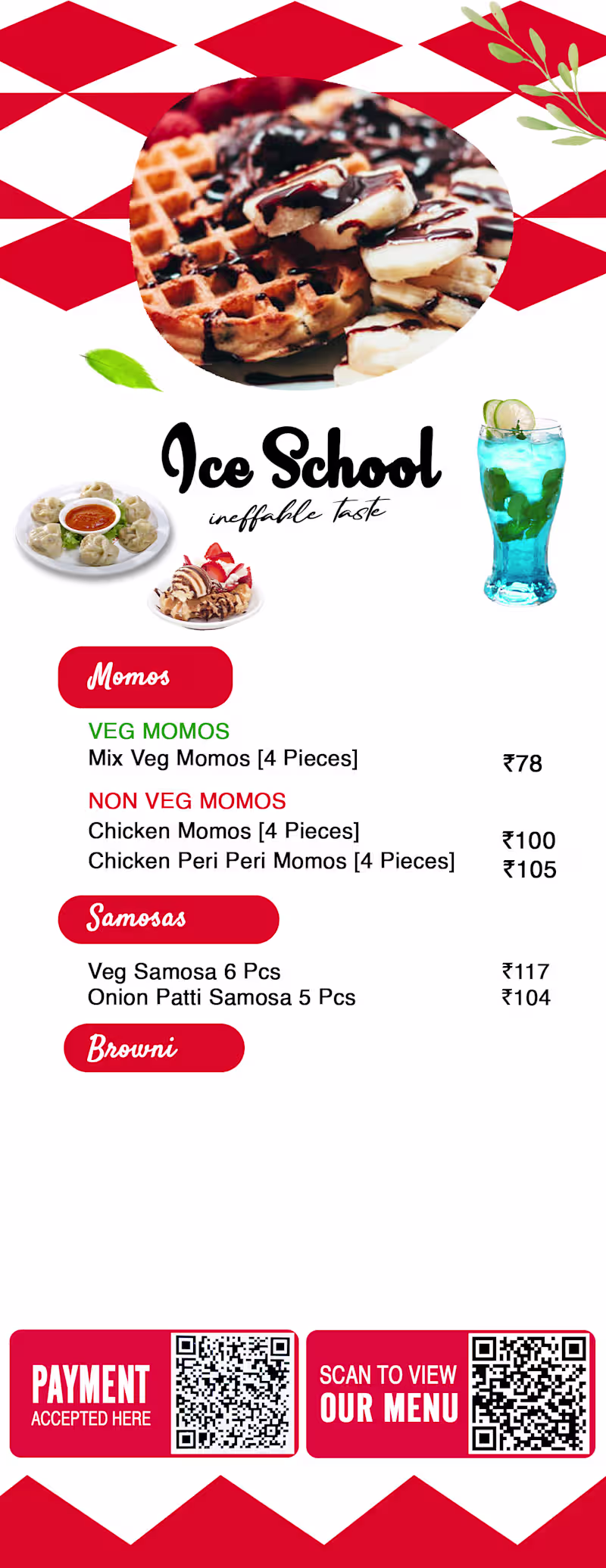 Ice School
ineffable taste

Momos

VEG MOMOS
Mix Veg Momos [4 Pieces] ₹78

NON VEG MOMOS
Chicken Momos [4 Pieces] ₹100
Chicken Peri Peri Momos [4 Pieces] ₹105

Samosas

Veg Samosa 6 Pcs ₹117
Onion Patti Samosa 5 Pcs ₹104

Browni

PAYMENT ACCEPTED HERE

SCAN TO VIEW OUR MENU